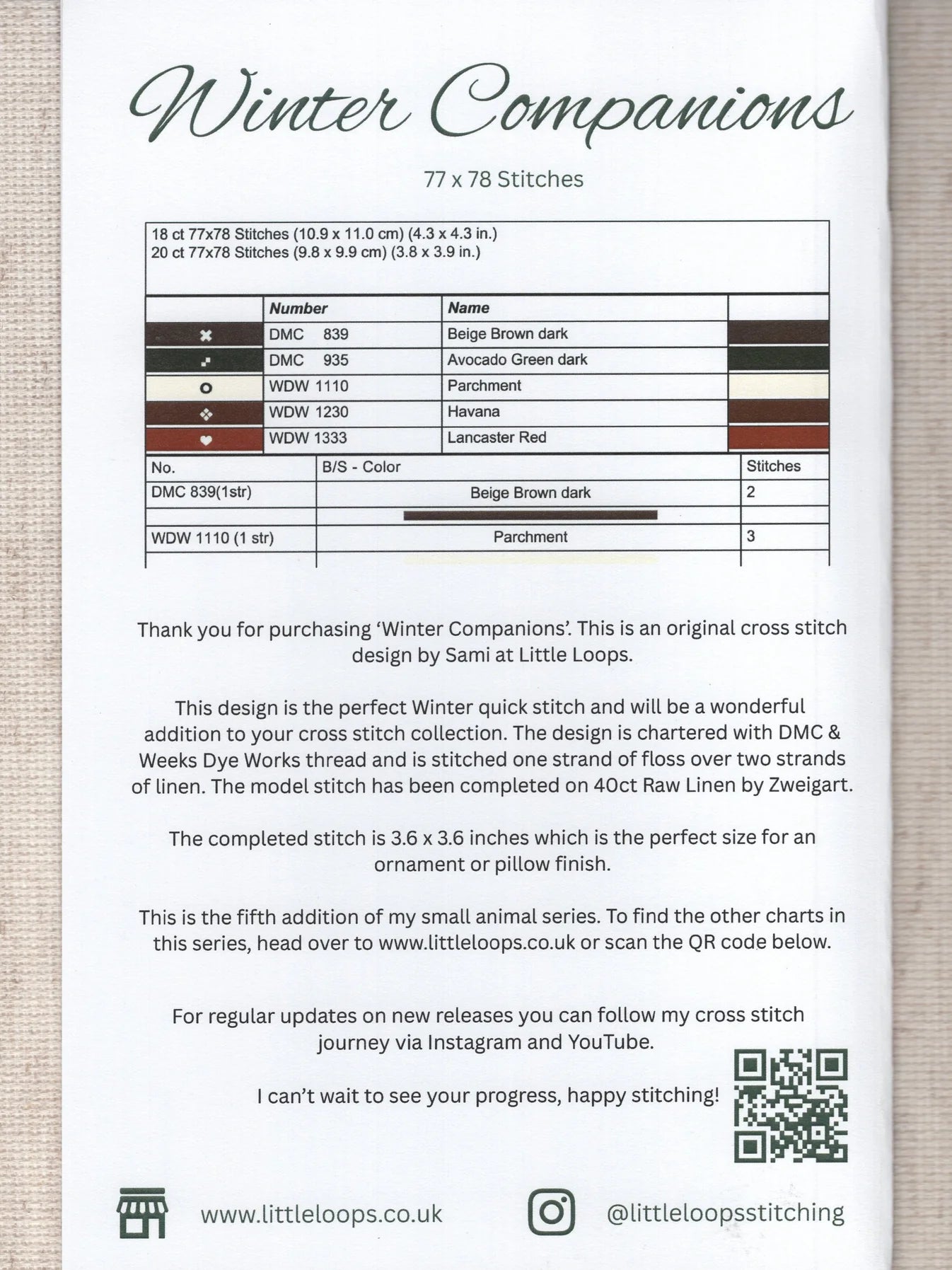 Winter Companions

77 x 78 Stitches

18 ct 77x78 Stitches (10.9 x 11.0 cm) (4.3 x 4.3 in.)
20 ct 77x78 Stitches (9.8 x 9.9 cm) (3.8 x 3.9 in.)

| | Number | Name | |
|---|---|---|---|
| | DMC 839 | Beige Brown dark | |
| | DMC 935 | Avocado Green dark | |
| | WDW 1110 | Parchment | |
| | WDW 1230 | Havana | |
| | WDW 1333 | Lancaster Red | |

| No. | B/S - Color | Stitches |
|---|---|---|
| DMC 839(1str) | Beige Brown dark | 2 |
| WDW 1110 (1 str) | Parchment | 3 |

Thank you for purchasing 'Winter Companions'. This is an original cross stitch design by Sami at Little Loops.

This design is the perfect Winter quick stitch and will be a wonderful addition to your cross stitch collection. The design is chartered with DMC & Weeks Dye Works thread and is stitched one strand of floss over two strands of linen. The model stitch has been completed on 40ct Raw Linen by Zweigart.

The completed stitch is 3.6 x 3.6 inches which is the perfect size for an ornament or pillow finish.

This is the fifth addition of my small animal series. To find the other charts in this series, head over to www.littleloops.co.uk or scan the QR code below.

For regular updates on new releases you can follow my cross stitch journey via Instagram and YouTube.

I can't wait to see your progress, happy stitching!

www.littleloops.co.uk

@littleloopsstitching